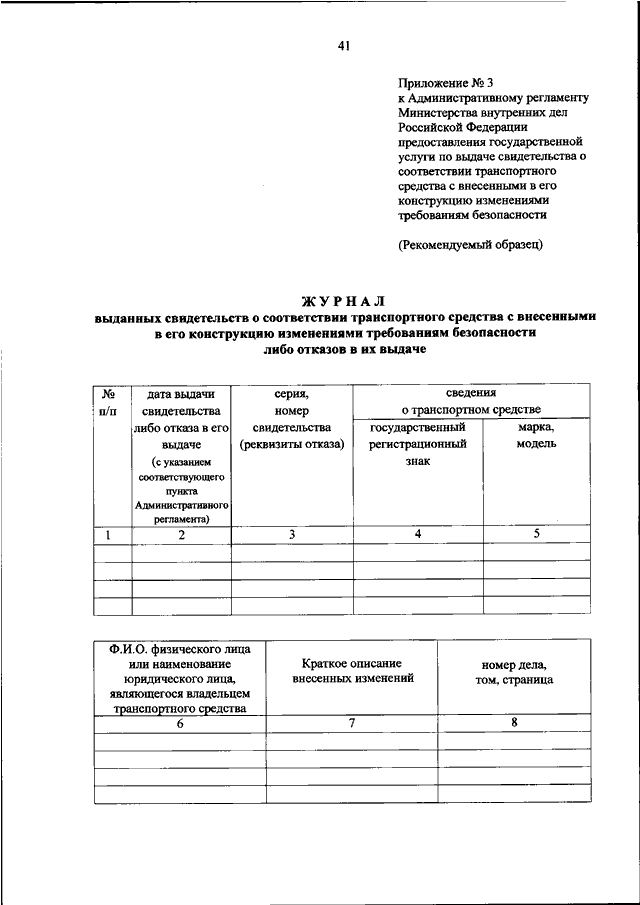 41

Приложение № 3
к Административному регламенту Министерства внутренних дел Российской Федерации предоставления государственной услуги по выдаче свидетельства о соответствии транспортного средства с внесенными в его конструкцию изменениями требованиям безопасности

(Рекомендуемый образец)

ЖУРНАЛ
выданных свидетельств о соответствии транспортного средства с внесенными в его конструкцию изменениями требованиям безопасности либо отказов в их выдаче

| № п/п | дата выдачи свидетельства либо отказа в его выдаче (с указанием соответствующего пункта Административного регламента) | серия, номер свидетельства (реквизиты отказа) | сведения о транспортном средстве: государственный регистрационный знак | сведения о транспортном средстве: марка, модель |
|---|---|---|---|---|
| 1 | 2 | 3 | 4 | 5 |
| | | | | |
| | | | | |
| | | | | |
| | | | | |

| Ф.И.О. физического лица или наименование юридического лица, являющегося владельцем транспортного средства | Краткое описание внесенных изменений | номер дела, том, страница |
|---|---|---|
| 6 | 7 | 8 |
| | | |
| | | |
| | | |
| | | |